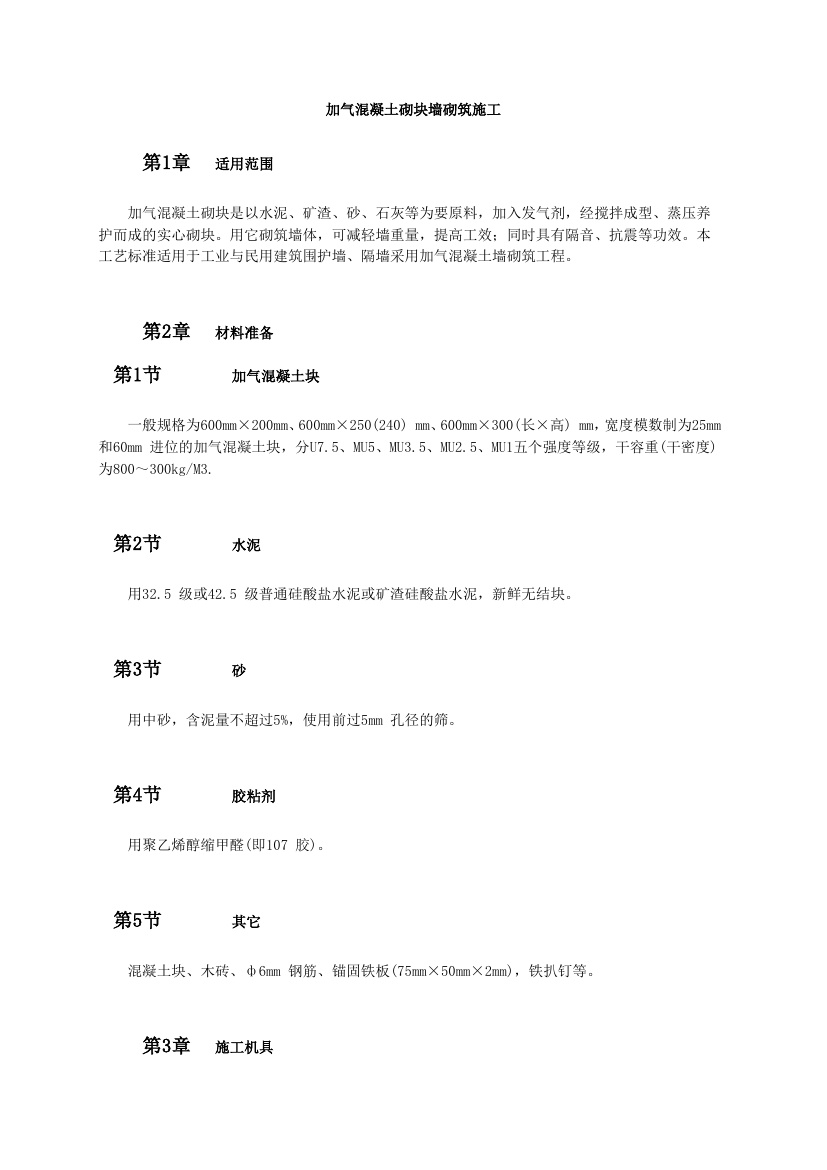 加气混凝土砌块墙砌筑施工

第1章 适用范围

加气混凝土砌块是以水泥、矿渣、砂、石灰等为要原料，加入发气剂，经搅拌成型、蒸压养护而成的实心砌块。用它砌筑墙体，可减轻墙重量，提高工效；同时具有隔音、抗震等功效。本工艺标准适用于工业与民用建筑围护墙、隔墙采用加气混凝土墙砌筑工程。

第2章 材料准备

第1节 加气混凝土块

一般规格为600mm×200mm、600mm×250(240) mm、600mm×300(长×高) mm，宽度模数制为25mm和60mm 进位的加气混凝土块，分U7.5、MU5、MU3.5、MU2.5、MU1五个强度等级，干容重(干密度)为800～300kg/M3.

第2节 水泥

用32.5 级或42.5 级普通硅酸盐水泥或矿渣硅酸盐水泥，新鲜无结块。

第3节 砂

用中砂，含泥量不超过5%，使用前过5mm 孔径的筛。

第4节 胶粘剂

用聚乙烯醇缩甲醛(即107 胶)。

第5节 其它

混凝土块、木砖、φ6mm 钢筋、锚固铁板(75mm×50mm×2mm)，铁扒钉等。

第3章 施工机具